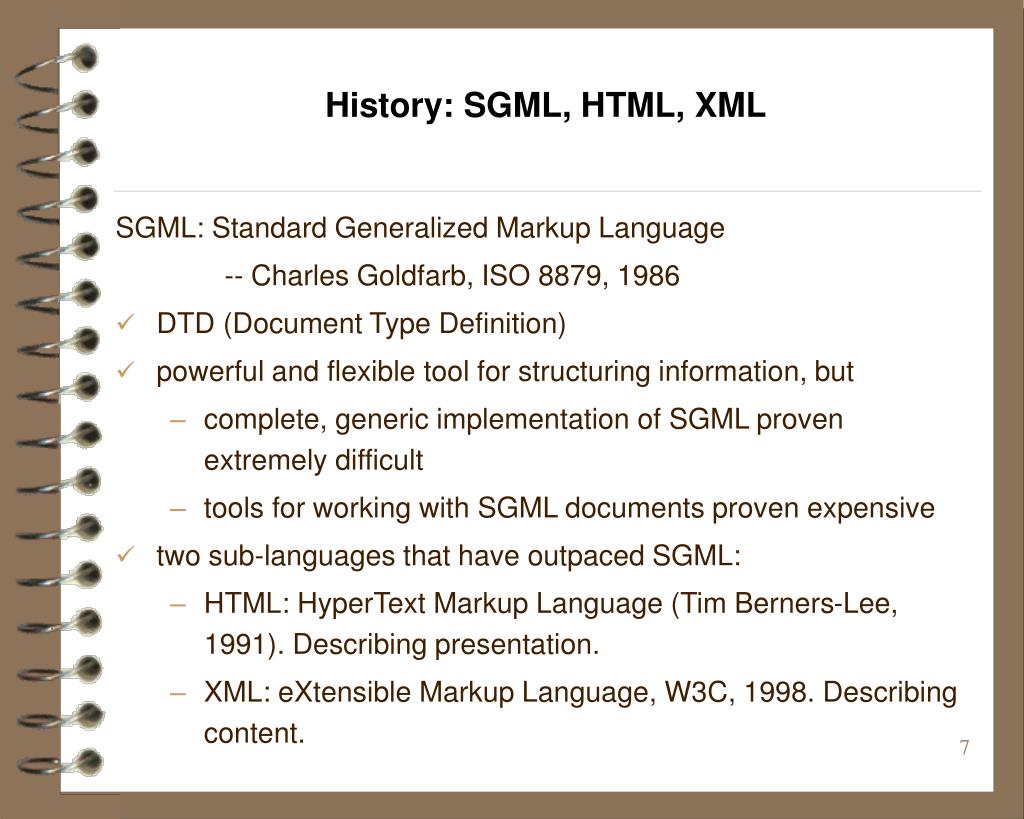 History: SGML, HTML, XML

SGML: Standard Generalized Markup Language

-- Charles Goldfarb, ISO 8879, 1986

✓ DTD (Document Type Definition)

✓ powerful and flexible tool for structuring information, but

– complete, generic implementation of SGML proven extremely difficult

– tools for working with SGML documents proven expensive

✓ two sub-languages that have outpaced SGML:

– HTML: HyperText Markup Language (Tim Berners-Lee, 1991). Describing presentation.

– XML: eXtensible Markup Language, W3C, 1998. Describing content.

7